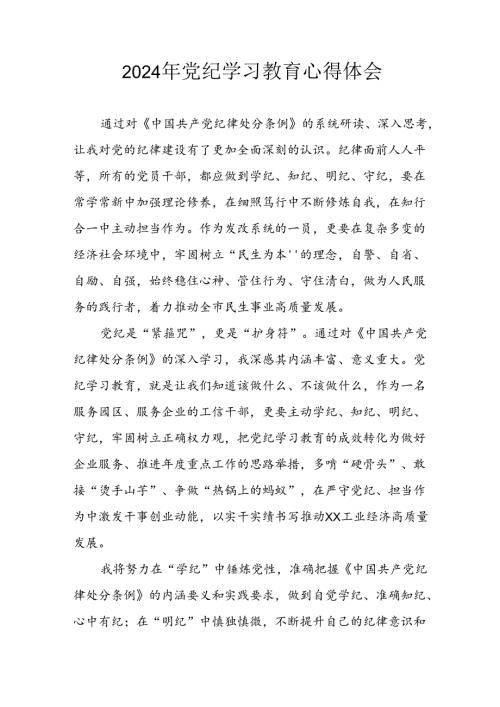 2024年党纪学习教育心得体会

通过对《中国共产党纪律处分条例》的系统研读、深入思考，让我对党的纪律建设有了更加全面深刻的认识。纪律面前人人平等，所有的党员干部，都应做到学纪、知纪、明纪、守纪，要在常学常新中加强理论修养，在细照笃行中不断修炼自我，在知行合一中主动担当作为。作为发改系统的一员，更要在复杂多变的经济社会环境中，牢固树立“民生为本''的理念，自警、自省、自励、自强，始终稳住心神、管住行为、守住清白，做为人民服务的践行者，着力推动全市民生事业高质量发展。

党纪是“紧箍咒”，更是“护身符”。通过对《中国共产党纪律处分条例》的深入学习，我深感其内涵丰富、意义重大。党纪学习教育，就是让我们知道该做什么、不该做什么，作为一名服务园区、服务企业的工信干部，更要主动学纪、知纪、明纪、守纪，牢固树立正确权力观，把党纪学习教育的成效转化为做好企业服务、推进年度重点工作的思路举措，多啃“硬骨头”、敢接“烫手山芋”、争做“热锅上的蚂蚁”，在严守党纪、担当作为中激发干事创业动能，以实干实绩书写推动XX工业经济高质量发展。

我将努力在“学纪”中锤炼党性，准确把握《中国共产党纪律处分条例》的内涵要义和实践要求，做到自觉学纪、准确知纪、心中有纪；在“明纪”中慎独慎微，不断提升自己的纪律意识和